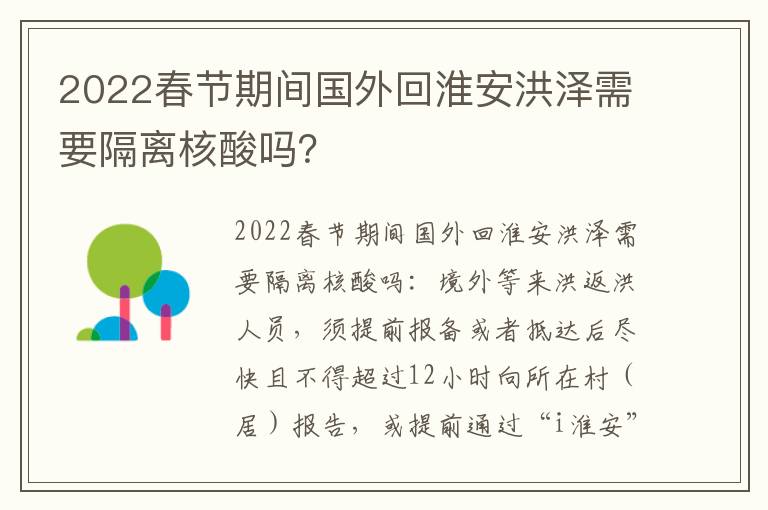 2022春节期间国外回淮安洪泽需要隔离核酸吗?

2022春节期间国外回淮安洪泽需要隔离核酸吗：境外等来洪返洪人员，须提前报备或者抵达后尽快且不得超过12小时向所在村（居）报告，或提前通过“i淮安”